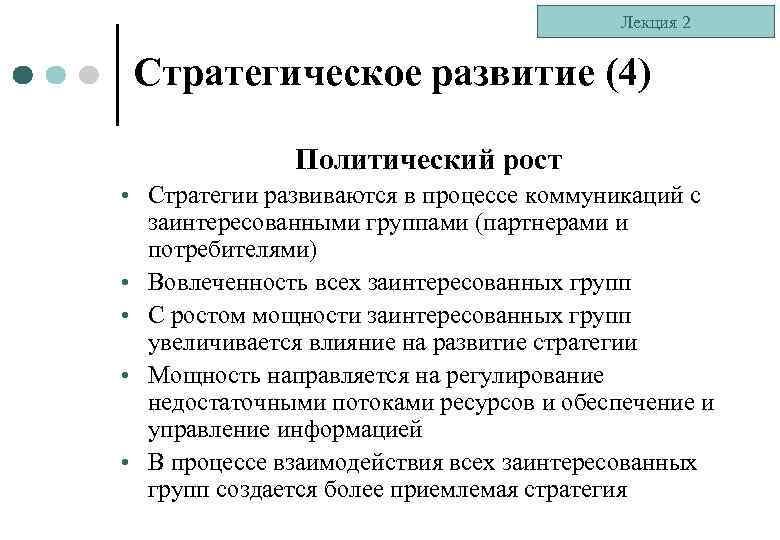 Лекция 2

Стратегическое развитие (4)

Политический рост

• Стратегии развиваются в процессе коммуникаций с заинтересованными группами (партнерами и потребителями)
• Вовлеченность всех заинтересованных групп
• С ростом мощности заинтересованных групп увеличивается влияние на развитие стратегии
• Мощность направляется на регулирование недостаточными потоками ресурсов и обеспечение и управление информацией
• В процессе взаимодействия всех заинтересованных групп создается более приемлемая стратегия